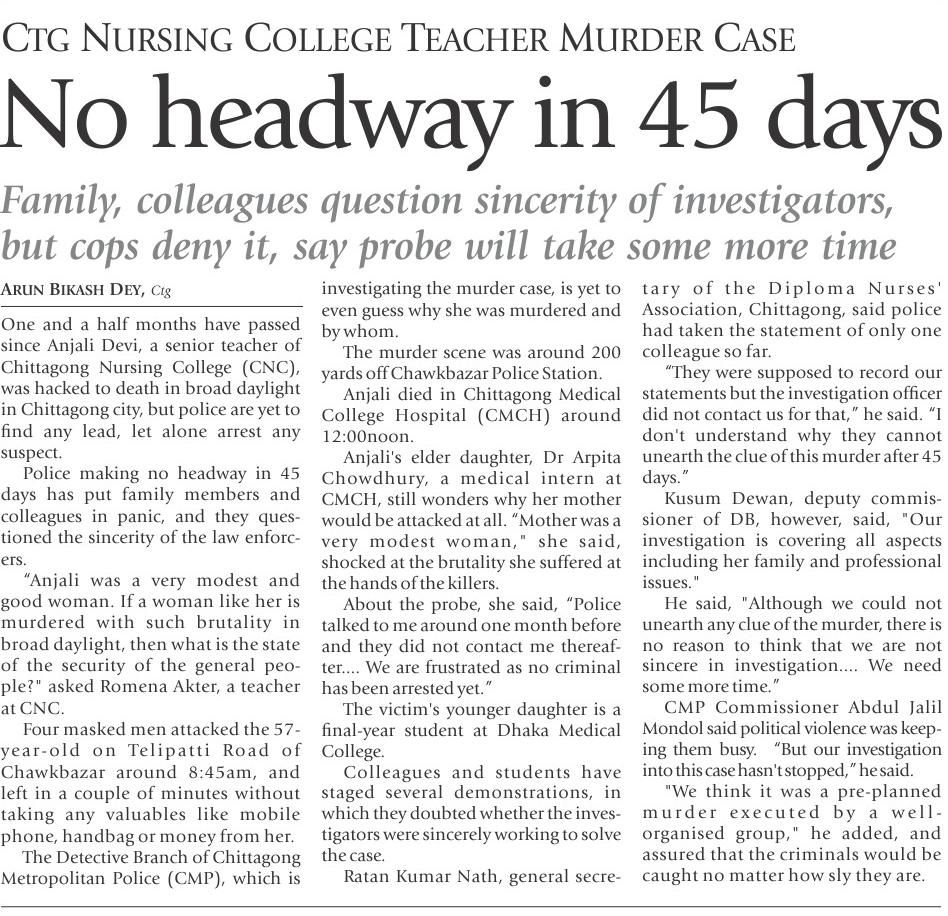 CTG NURSING COLLEGE TEACHER MURDER CASE

No headway in 45 days

Family, colleagues question sincerity of investigators, but cops deny it, say probe will take some more time

ARUN BIKASH DEY, Ctg

One and a half months have passed since Anjali Devi, a senior teacher of Chittagong Nursing College (CNC), was hacked to death in broad daylight in Chittagong city, but police are yet to find any lead, let alone arrest any suspect.

Police making no headway in 45 days has put family members and colleagues in panic, and they questioned the sincerity of the law enforcers.

"Anjali was a very modest and good woman. If a woman like her is murdered with such brutality in broad daylight, then what is the state of the security of the general people?" asked Romena Akter, a teacher at CNC.

Four masked men attacked the 57-year-old on Telipatti Road of Chawkbazar around 8:45am, and left in a couple of minutes without taking any valuables like mobile phone, handbag or money from her.

The Detective Branch of Chittagong Metropolitan Police (CMP), which is investigating the murder case, is yet to even guess why she was murdered and by whom.

The murder scene was around 200 yards off Chawkbazar Police Station.

Anjali died in Chittagong Medical College Hospital (CMCH) around 12:00noon.

Anjali's elder daughter, Dr Arpita Chowdhury, a medical intern at CMCH, still wonders why her mother would be attacked at all. "Mother was a very modest woman," she said, shocked at the brutality she suffered at the hands of the killers.

About the probe, she said, "Police talked to me around one month before and they did not contact me thereafter.... We are frustrated as no criminal has been arrested yet."

The victim's younger daughter is a final-year student at Dhaka Medical College.

Colleagues and students have staged several demonstrations, in which they doubted whether the investigators were sincerely working to solve the case.

Ratan Kumar Nath, general secretary of the Diploma Nurses' Association, Chittagong, said police had taken the statement of only one colleague so far.

"They were supposed to record our statements but the investigation officer did not contact us for that," he said. "I don't understand why they cannot unearth the clue of this murder after 45 days."

Kusum Dewan, deputy commissioner of DB, however, said, "Our investigation is covering all aspects including her family and professional issues."

He said, "Although we could not unearth any clue of the murder, there is no reason to think that we are not sincere in investigation.... We need some more time."

CMP Commissioner Abdul Jalil Mondol said political violence was keeping them busy. "But our investigation into this case hasn't stopped," he said.

"We think it was a pre-planned murder executed by a well-organised group," he added, and assured that the criminals would be caught no matter how sly they are.